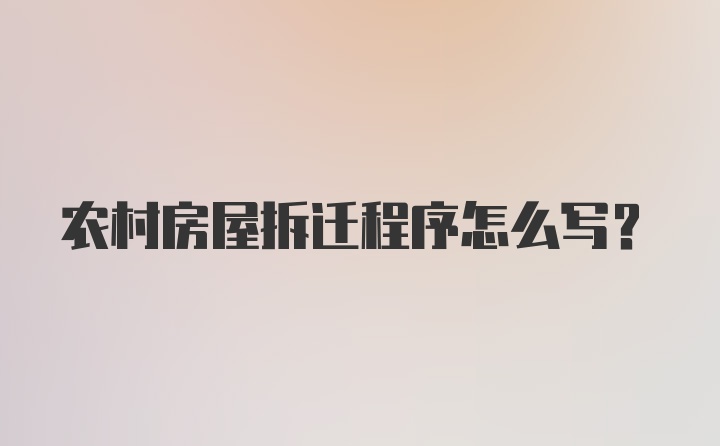 农村房屋拆迁程序怎么写？